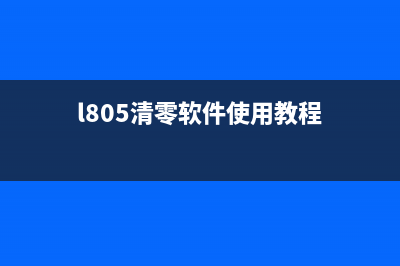 l805清零软件使用教程